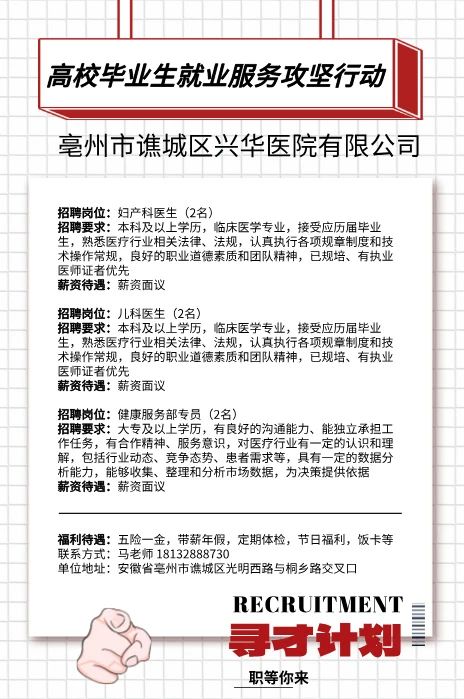 高校毕业生就业服务攻坚行动

亳州市谯城区兴华医院有限公司

招聘岗位：妇产科医生（2名）
招聘要求：本科及以上学历，临床医学专业，接受应历届毕业生，熟悉医疗行业相关法律、法规，认真执行各项规章制度和技术操作常规，良好的职业道德素质和团队精神，已规培、有执业医师证者优先
薪资待遇：薪资面议

招聘岗位：儿科医生（2名）
招聘要求：本科及以上学历，临床医学专业，接受应历届毕业生，熟悉医疗行业相关法律、法规，认真执行各项规章制度和技术操作常规，良好的职业道德素质和团队精神，已规培、有执业医师证者优先
薪资待遇：薪资面议

招聘岗位：健康服务部专员（2名）
招聘要求：大专及以上学历，有良好的沟通能力、能独立承担工作任务，有合作精神、服务意识，对医疗行业有一定的认识和理解，包括行业动态、竞争态势、患者需求等，具有一定的数据分析能力，能够收集、整理和分析市场数据，为决策提供依据
薪资待遇：薪资面议

福利待遇：五险一金，带薪年假，定期体检，节日福利，饭卡等
联系方式：马老师 18132888730
单位地址：安徽省亳州市谯城区光明西路与桐乡路交叉口

RECRUITMENT
寻才计划
职等你来